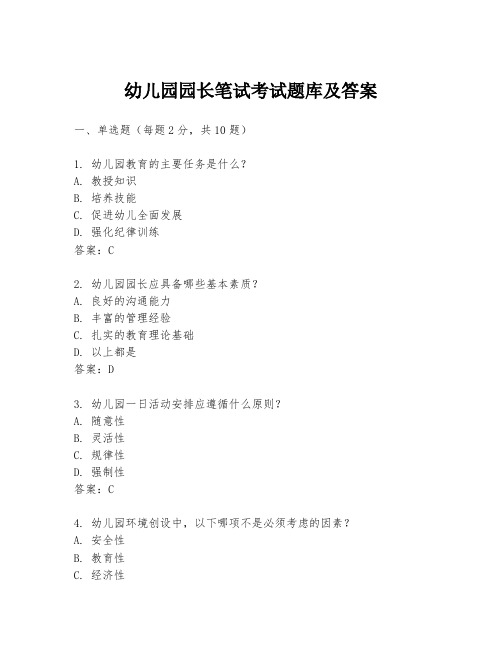 幼儿园园长笔试考试题库及答案

一、单选题（每题2分，共10题）

1. 幼儿园教育的主要任务是什么？
A. 教授知识
B. 培养技能
C. 促进幼儿全面发展
D. 强化纪律训练
答案：C

2. 幼儿园园长应具备哪些基本素质？
A. 良好的沟通能力
B. 丰富的管理经验
C. 扎实的教育理论基础
D. 以上都是
答案：D

3. 幼儿园一日活动安排应遵循什么原则？
A. 随意性
B. 灵活性
C. 规律性
D. 强制性
答案：C

4. 幼儿园环境创设中，以下哪项不是必须考虑的因素？
A. 安全性
B. 教育性
C. 经济性